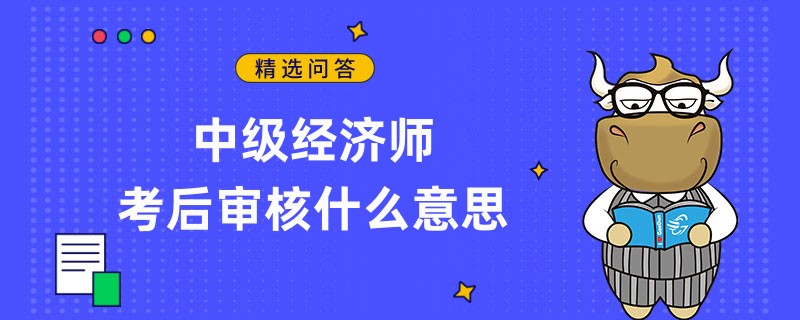 精选问答

中级经济师
考后审核什么意思